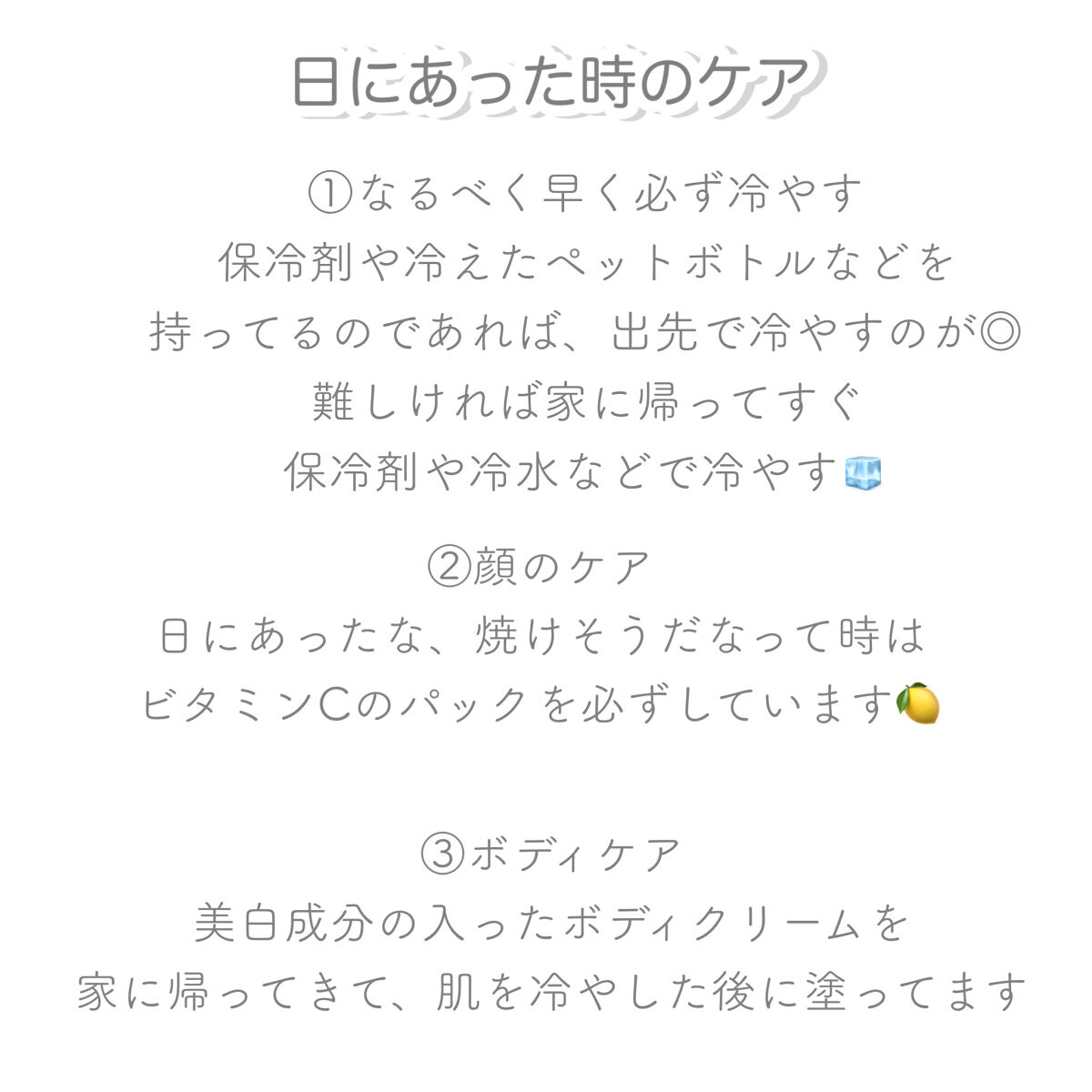 日にあった時のケア

①なるべく早く必ず冷やす
保冷剤や冷えたペットボトルなどを
持ってるのであれば、出先で冷やすのが◎
難しければ家に帰ってすぐ
保冷剤や冷水などで冷やす🧊

②顔のケア
日にあったな、焼けそうだなって時は
ビタミンCのパックを必ずしています🍋

③ボディケア
美白成分の入ったボディクリームを
家に帰ってきて、肌を冷やした後に塗ってます